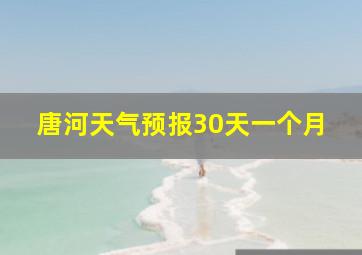 唐河天气预报30天一个月